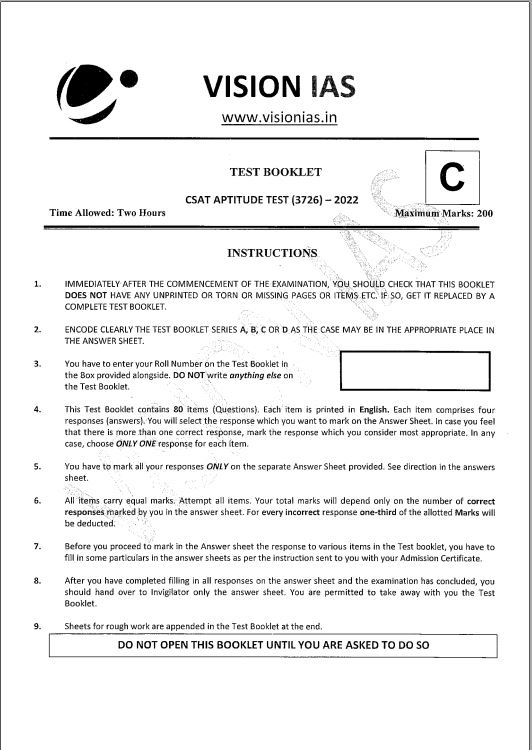 VISION IAS
www.visionias.in

TEST BOOKLET

C

CSAT APTITUDE TEST (3726) – 2022

Time Allowed: Two Hours

Maximum Marks: 200

INSTRUCTIONS

1. IMMEDIATELY AFTER THE COMMENCEMENT OF THE EXAMINATION, YOU SHOULD CHECK THAT THIS BOOKLET DOES NOT HAVE ANY UNPRINTED OR TORN OR MISSING PAGES OR ITEMS ETC. IF SO, GET IT REPLACED BY A COMPLETE TEST BOOKLET.

2. ENCODE CLEARLY THE TEST BOOKLET SERIES A, B, C OR D AS THE CASE MAY BE IN THE APPROPRIATE PLACE IN THE ANSWER SHEET.

3. You have to enter your Roll Number on the Test Booklet in the Box provided alongside. DO NOT write anything else on the Test Booklet.

4. This Test Booklet contains 80 items (Questions). Each item is printed in English. Each item comprises four responses (answers). You will select the response which you want to mark on the Answer Sheet. In case you feel that there is more than one correct response, mark the response which you consider most appropriate. In any case, choose ONLY ONE response for each item.

5. You have to mark all your responses ONLY on the separate Answer Sheet provided. See direction in the answers sheet.

6. All items carry equal marks. Attempt all items. Your total marks will depend only on the number of correct responses marked by you in the answer sheet. For every incorrect response one-third of the allotted Marks will be deducted.

7. Before you proceed to mark in the Answer sheet the response to various items in the Test booklet, you have to fill in some particulars in the answer sheets as per the instruction sent to you with your Admission Certificate.

8. After you have completed filling in all responses on the answer sheet and the examination has concluded, you should hand over to Invigilator only the answer sheet. You are permitted to take away with you the Test Booklet.

9. Sheets for rough work are appended in the Test Booklet at the end.

DO NOT OPEN THIS BOOKLET UNTIL YOU ARE ASKED TO DO SO